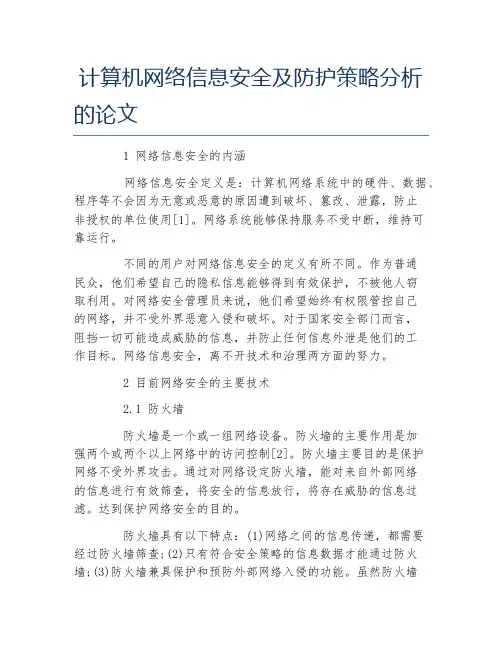 计算机网络信息安全及防护策略分析的论文

1 网络信息安全的内涵

网络信息安全定义是：计算机网络系统中的硬件、数据、程序等不会因为无意或恶意的原因遭到破坏、篡改、泄露，防止非授权的单位使用[1]。网络系统能够保持服务不受中断，维持可靠运行。

不同的用户对网络信息安全的定义有所不同。作为普通民众，他们希望自己的隐私信息能够得到有效保护，不被他人窃取利用。对网络安全管理员来说，他们希望始终有权限管控自己的网络，并不受外界恶意入侵和破坏。对于国家安全部门而言，阻挡一切可能造成威胁的信息，并防止任何信息外泄是他们的工作目标。网络信息安全，离不开技术和治理两方面的努力。

2 目前网络安全的主要技术

2.1 防火墙

防火墙是一个或一组网络设备。防火墙的主要作用是加强两个或两个以上网络中的访问控制[2]。防火墙主要目的是保护网络不受外界攻击。通过对网络设定防火墙，能对来自外部网络的信息进行有效筛查，将安全的信息放行，将存在威胁的信息过滤。达到保护网络安全的目的。

防火墙具有以下特点：(1)网络之间的信息传递，都需要经过防火墙筛查；(2)只有符合安全策略的信息数据才能通过防火墙；(3)防火墙兼具保护和预防外部网络入侵的功能。虽然防火墙